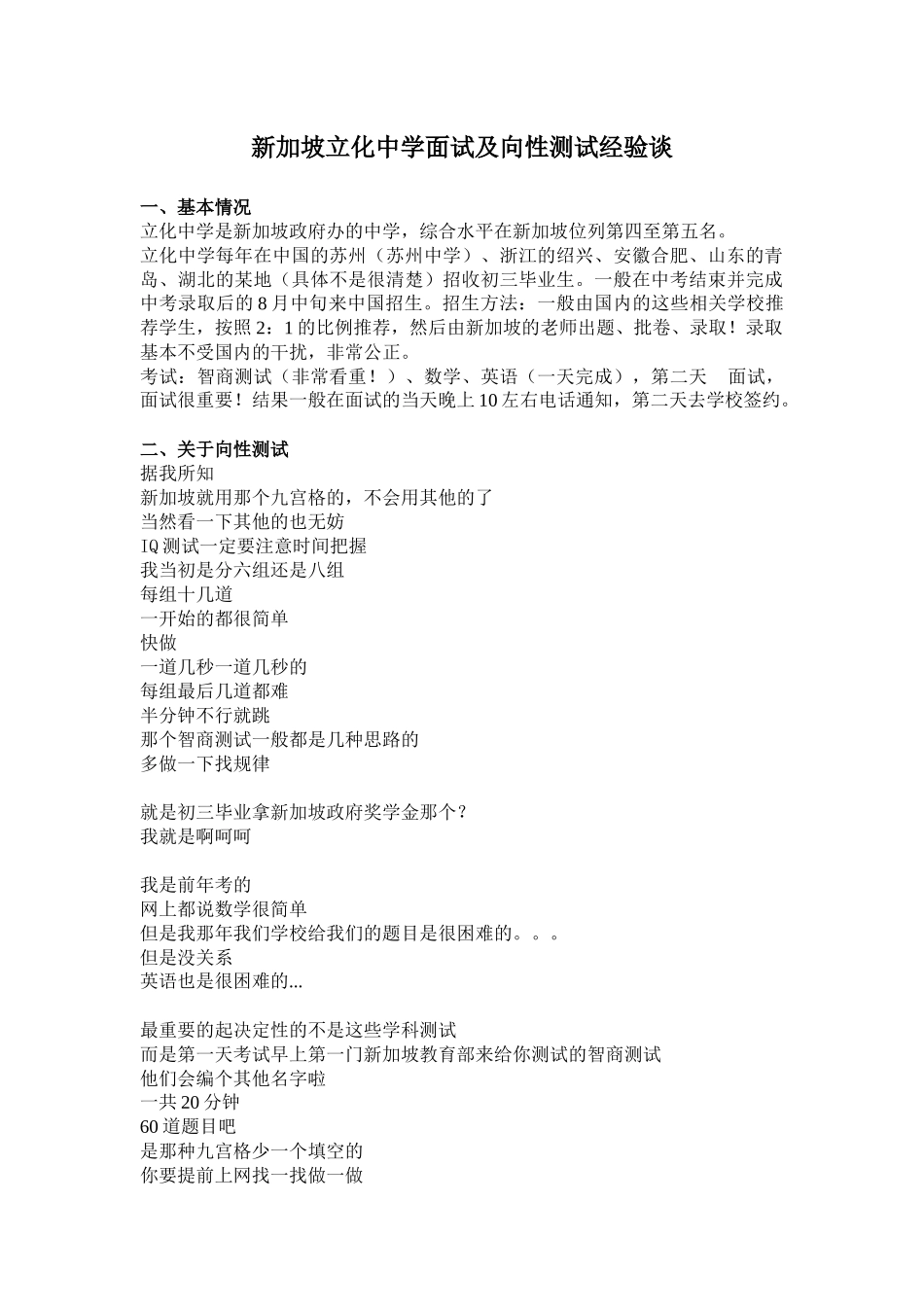 新加坡立化中学面试及向性测试经验谈

一、基本情况
立化中学是新加坡政府办的中学，综合水平在新加坡位列第四至第五名。
立化中学每年在中国的苏州（苏州中学）、浙江的绍兴、安徽合肥、山东的青岛、湖北的某地（具体不是很清楚）招收初三毕业生。一般在中考结束并完成中考录取后的 8 月中旬来中国招生。招生方法：一般由国内的这些相关学校推荐学生，按照 2：1 的比例推荐，然后由新加坡的老师出题、批卷、录取！录取基本不受国内的干扰，非常公正。
考试：智商测试（非常看重！）、数学、英语（一天完成），第二天　面试，面试很重要！结果一般在面试的当天晚上 10 左右电话通知，第二天去学校签约。

二、关于向性测试
据我所知
新加坡就用那个九宫格的，不会用其他的了
当然看一下其他的也无妨
IQ 测试一定要注意时间把握
我当初是分六组还是八组
每组十几道
一开始的都很简单
快做
一道几秒一道几秒的
每组最后几道都难
半分钟不行就跳
那个智商测试一般都是几种思路的
多做一下找规律

就是初三毕业拿新加坡政府奖学金那个？
我就是啊呵呵

我是前年考的
网上都说数学很简单
但是我那年我们学校给我们的题目是很困难的。。。
但是没关系
英语也是很困难的...

最重要的起决定性的不是这些学科测试
而是第一天考试早上第一门新加坡教育部来给你测试的智商测试
他们会编个其他名字啦
一共 20 分钟
60 道题目吧
是那种九宫格少一个填空的
你要提前上网找一找做一做